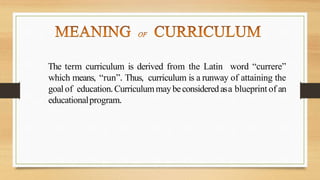 MEANING OF CURRICULUM

The term curriculum is derived from the Latin word "currere" which means, "run". Thus, curriculum is a runway of attaining the goal of education. Curriculum may be considered as a blueprint of an educational program.